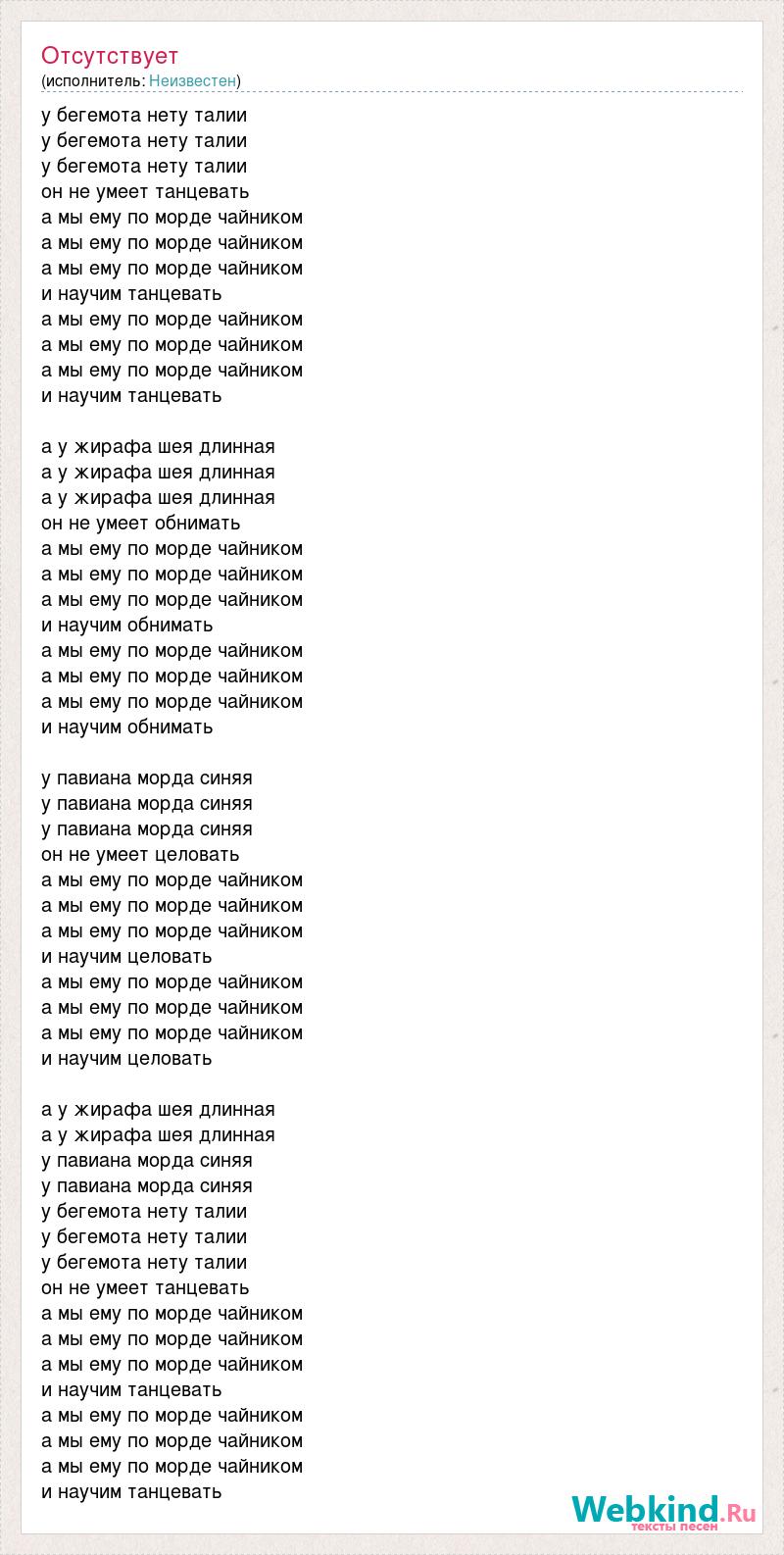 Отсутствует
(исполнитель: Неизвестен)

у бегемота нету талии
у бегемота нету талии
у бегемота нету талии
он не умеет танцевать
а мы ему по морде чайником
а мы ему по морде чайником
а мы ему по морде чайником
и научим танцевать
а мы ему по морде чайником
а мы ему по морде чайником
а мы ему по морде чайником
и научим танцевать

а у жирафа шея длинная
а у жирафа шея длинная
а у жирафа шея длинная
он не умеет обнимать
а мы ему по морде чайником
а мы ему по морде чайником
а мы ему по морде чайником
и научим обнимать
а мы ему по морде чайником
а мы ему по морде чайником
а мы ему по морде чайником
и научим обнимать

у павиана морда синяя
у павиана морда синяя
у павиана морда синяя
он не умеет целовать
а мы ему по морде чайником
а мы ему по морде чайником
а мы ему по морде чайником
и научим целовать
а мы ему по морде чайником
а мы ему по морде чайником
а мы ему по морде чайником
и научим целовать

а у жирафа шея длинная
а у жирафа шея длинная
у павиана морда синяя
у павиана морда синяя
у бегемота нету талии
у бегемота нету талии
у бегемота нету талии
он не умеет танцевать
а мы ему по морде чайником
а мы ему по морде чайником
а мы ему по морде чайником
и научим танцевать
а мы ему по морде чайником
а мы ему по морде чайником
а мы ему по морде чайником
и научим танцевать

Webkind.Ru
тексты песен